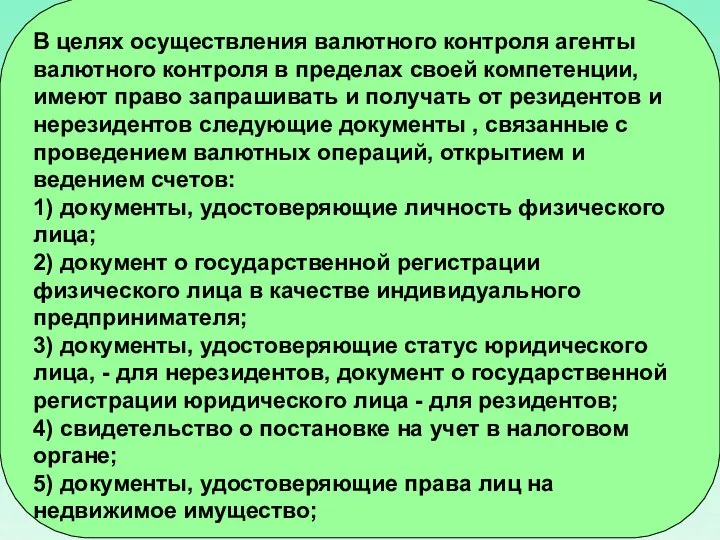 В целях осуществления валютного контроля агенты валютного контроля в пределах своей компетенции, имеют право запрашивать и получать от резидентов и нерезидентов следующие документы , связанные с проведением валютных операций, открытием и ведением счетов:
1) документы, удостоверяющие личность физического лица;
2) документ о государственной регистрации физического лица в качестве индивидуального предпринимателя;
3) документы, удостоверяющие статус юридического лица, - для нерезидентов, документ о государственной регистрации юридического лица - для резидентов;
4) свидетельство о постановке на учет в налоговом органе;
5) документы, удостоверяющие права лиц на недвижимое имущество;